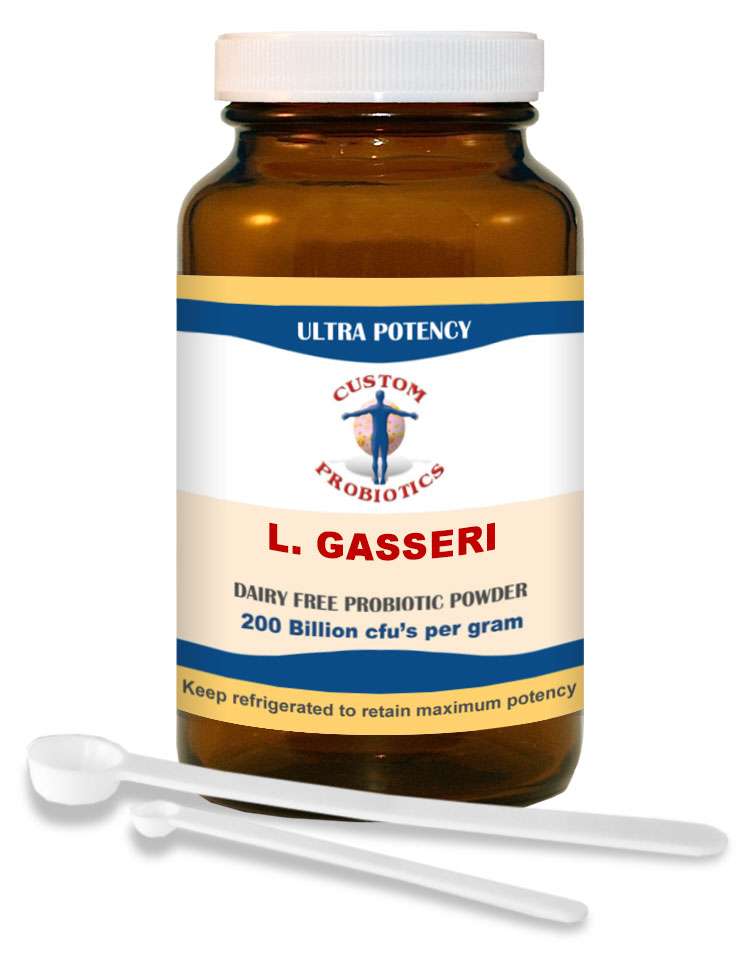 ULTRA POTENCY

CUSTOM
PROBIOTICS

L. GASSERI

DAIRY FREE PROBIOTIC POWDER
200 Billion cfu's per gram

Keep refrigerated to retain maximum potency